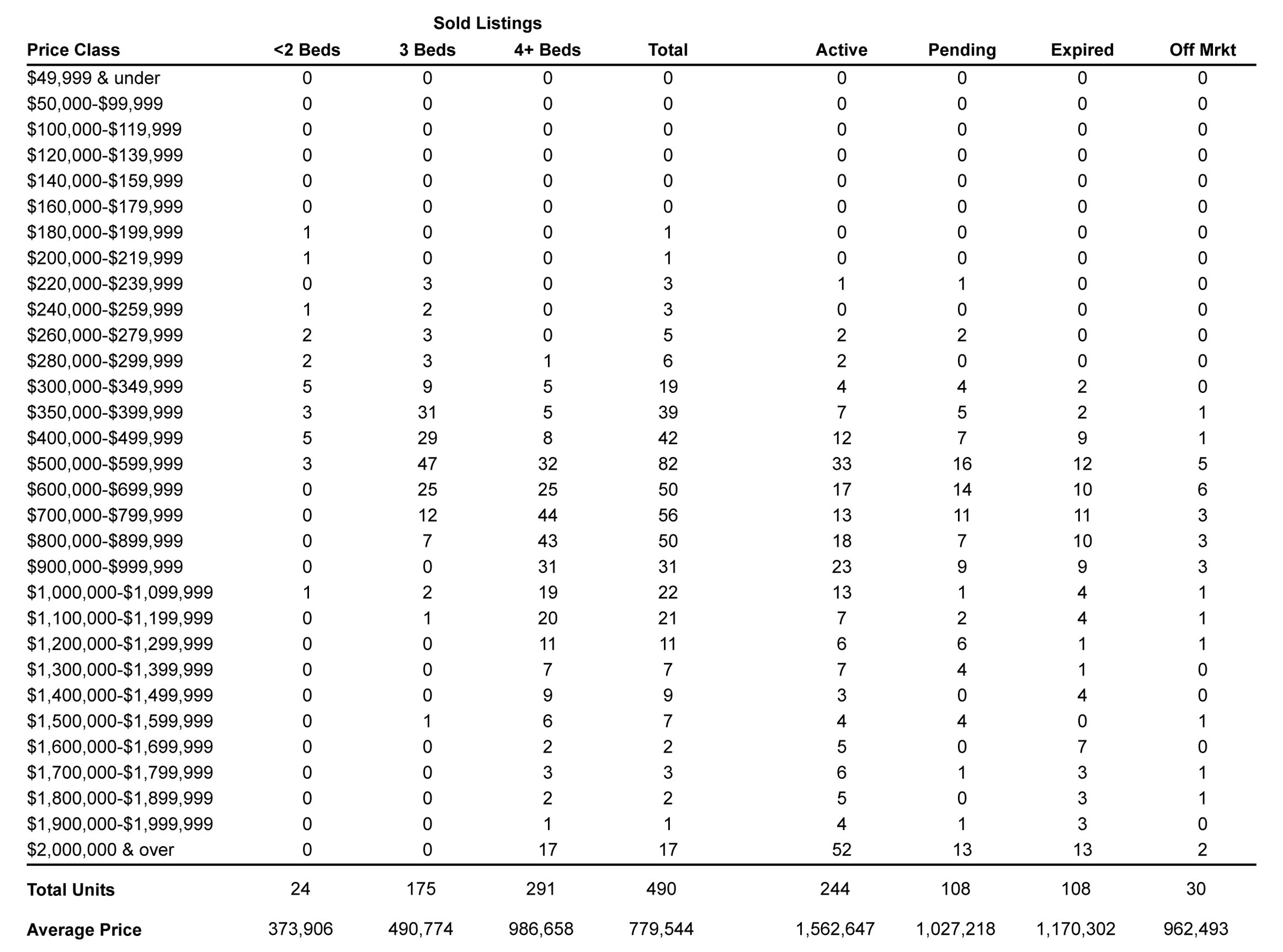 Sold Listings

| Price Class | <2 Beds | 3 Beds | 4+ Beds | Total | Active | Pending | Expired | Off Mrkt |
|---|---|---|---|---|---|---|---|---|
| \$49,999 & under | 0 | 0 | 0 | 0 | 0 | 0 | 0 | 0 |
| \$50,000-\$99,999 | 0 | 0 | 0 | 0 | 0 | 0 | 0 | 0 |
| \$100,000-\$119,999 | 0 | 0 | 0 | 0 | 0 | 0 | 0 | 0 |
| \$120,000-\$139,999 | 0 | 0 | 0 | 0 | 0 | 0 | 0 | 0 |
| \$140,000-\$159,999 | 0 | 0 | 0 | 0 | 0 | 0 | 0 | 0 |
| \$160,000-\$179,999 | 0 | 0 | 0 | 0 | 0 | 0 | 0 | 0 |
| \$180,000-\$199,999 | 1 | 0 | 0 | 1 | 0 | 0 | 0 | 0 |
| \$200,000-\$219,999 | 1 | 0 | 0 | 1 | 0 | 0 | 0 | 0 |
| \$220,000-\$239,999 | 0 | 3 | 0 | 3 | 1 | 1 | 0 | 0 |
| \$240,000-\$259,999 | 1 | 2 | 0 | 3 | 0 | 0 | 0 | 0 |
| \$260,000-\$279,999 | 2 | 3 | 0 | 5 | 2 | 2 | 0 | 0 |
| \$280,000-\$299,999 | 2 | 3 | 1 | 6 | 2 | 0 | 0 | 0 |
| \$300,000-\$349,999 | 5 | 9 | 5 | 19 | 4 | 4 | 2 | 0 |
| \$350,000-\$399,999 | 3 | 31 | 5 | 39 | 7 | 5 | 2 | 1 |
| \$400,000-\$499,999 | 5 | 29 | 8 | 42 | 12 | 7 | 9 | 1 |
| \$500,000-\$599,999 | 3 | 47 | 32 | 82 | 33 | 16 | 12 | 5 |
| \$600,000-\$699,999 | 0 | 25 | 25 | 50 | 17 | 14 | 10 | 6 |
| \$700,000-\$799,999 | 0 | 12 | 44 | 56 | 13 | 11 | 11 | 3 |
| \$800,000-\$899,999 | 0 | 7 | 43 | 50 | 18 | 7 | 10 | 3 |
| \$900,000-\$999,999 | 0 | 0 | 31 | 31 | 23 | 9 | 9 | 3 |
| \$1,000,000-\$1,099,999 | 1 | 2 | 19 | 22 | 13 | 1 | 4 | 1 |
| \$1,100,000-\$1,199,999 | 0 | 1 | 20 | 21 | 7 | 2 | 4 | 1 |
| \$1,200,000-\$1,299,999 | 0 | 0 | 11 | 11 | 6 | 6 | 1 | 1 |
| \$1,300,000-\$1,399,999 | 0 | 0 | 7 | 7 | 7 | 4 | 1 | 0 |
| \$1,400,000-\$1,499,999 | 0 | 0 | 9 | 9 | 3 | 0 | 4 | 0 |
| \$1,500,000-\$1,599,999 | 0 | 1 | 6 | 7 | 4 | 4 | 0 | 1 |
| \$1,600,000-\$1,699,999 | 0 | 0 | 2 | 2 | 5 | 0 | 7 | 0 |
| \$1,700,000-\$1,799,999 | 0 | 0 | 3 | 3 | 6 | 1 | 3 | 1 |
| \$1,800,000-\$1,899,999 | 0 | 0 | 2 | 2 | 5 | 0 | 3 | 1 |
| \$1,900,000-\$1,999,999 | 0 | 0 | 1 | 1 | 4 | 1 | 3 | 0 |
| \$2,000,000 & over | 0 | 0 | 17 | 17 | 52 | 13 | 13 | 2 |
| Total Units | 24 | 175 | 291 | 490 | 244 | 108 | 108 | 30 |
| Average Price | 373,906 | 490,774 | 986,658 | 779,544 | 1,562,647 | 1,027,218 | 1,170,302 | 962,493 |